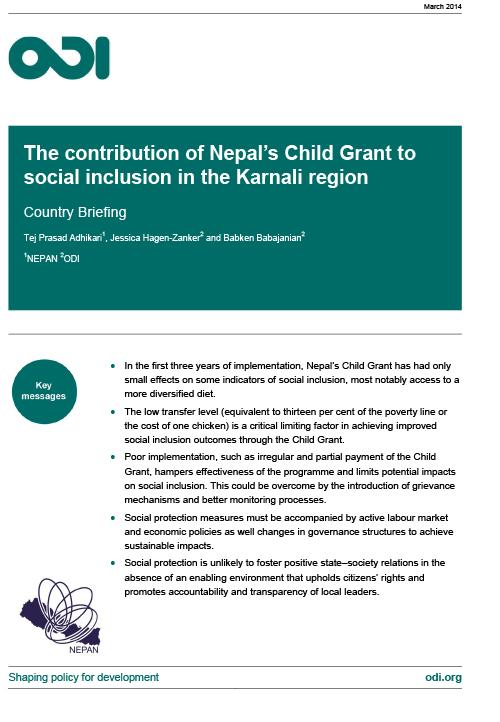 March 2014

ODI

The contribution of Nepal's Child Grant to social inclusion in the Karnali region

Country Briefing

Tej Prasad Adhikari$^1$, Jessica Hagen-Zanker$^2$ and Babken Babajanian$^2$

$^1$NEPAN $^2$ODI

Key messages

• In the first three years of implementation, Nepal's Child Grant has had only small effects on some indicators of social inclusion, most notably access to a more diversified diet.

• The low transfer level (equivalent to thirteen per cent of the poverty line or the cost of one chicken) is a critical limiting factor in achieving improved social inclusion outcomes through the Child Grant.

• Poor implementation, such as irregular and partial payment of the Child Grant, hampers effectiveness of the programme and limits potential impacts on social inclusion. This could be overcome by the introduction of grievance mechanisms and better monitoring processes.

• Social protection measures must be accompanied by active labour market and economic policies as well changes in governance structures to achieve sustainable impacts.

• Social protection is unlikely to foster positive state–society relations in the absence of an enabling environment that upholds citizens' rights and promotes accountability and transparency of local leaders.

NEPAN

Shaping policy for development

odi.org